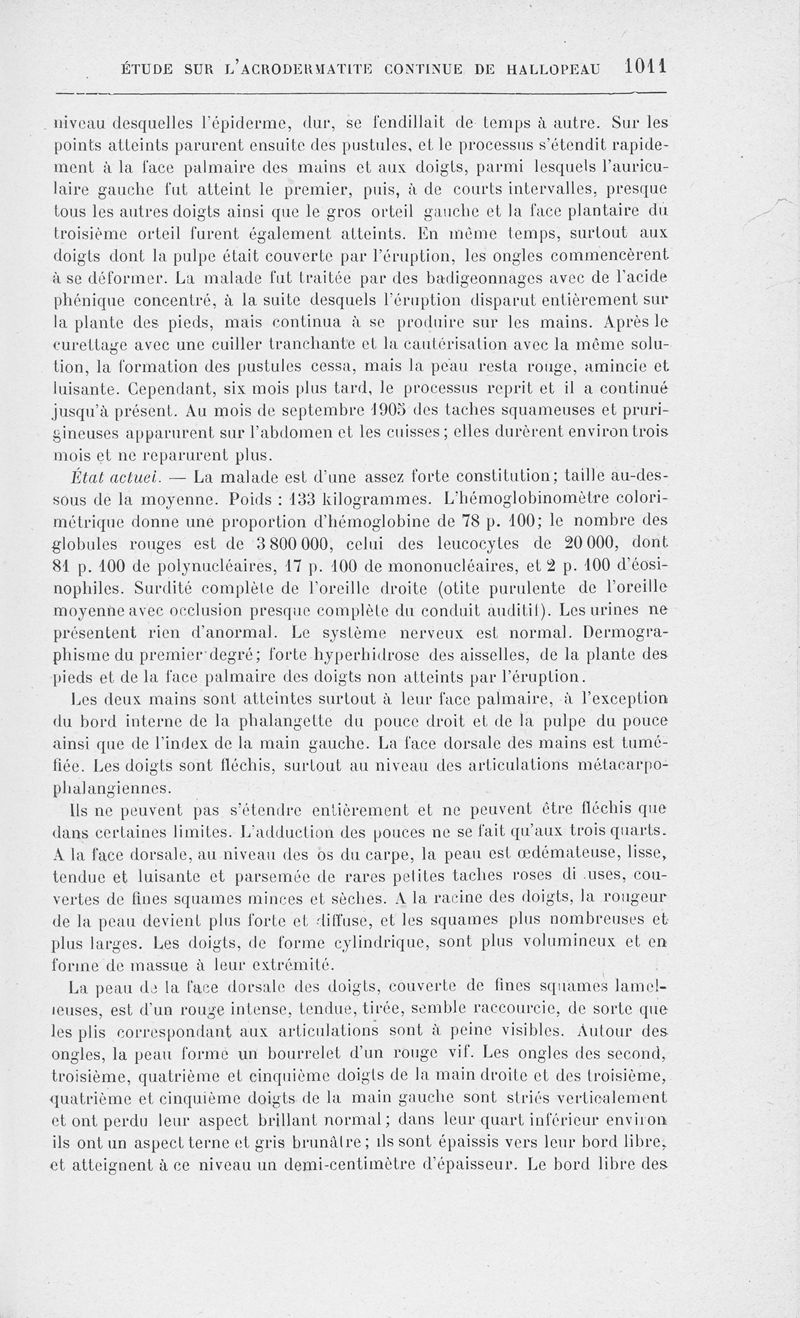 ÉTUDE SUR L'ACRODERMATITE CONTINUE DE HALLOPEAU 1011

niveau desquelles l'épiderme, dur, se fendillait de temps à autre. Sur les points atteints parurent ensuite des pustules, et le processus s'étendit rapidement à la face palmaire des mains et aux doigts, parmi lesquels l'auriculaire gauche fut atteint le premier, puis, à de courts intervalles, presque tous les autres doigts ainsi que le gros orteil gauche et la face plantaire du troisième orteil furent également atteints. En même temps, surtout aux doigts dont la pulpe était couverte par l'éruption, les ongles commencèrent à se déformer. La malade fut traitée par des badigeonnages avec de l'acide phénique concentré, à la suite desquels l'éruption disparut entièrement sur la plante des pieds, mais continua à se produire sur les mains. Après le curettage avec une cuiller tranchante et la cautérisation avec la même solution, la formation des pustules cessa, mais la peau resta rouge, amincie et luisante. Cependant, six mois plus tard, le processus reprit et il a continué jusqu'à présent. Au mois de septembre 1905 des taches squameuses et prurigineuses apparurent sur l'abdomen et les cuisses; elles durèrent environ trois mois et ne reparurent plus.

État actuel. — La malade est d'une assez forte constitution; taille au-dessous de la moyenne. Poids : 133 kilogrammes. L'hémoglobinomètre colorimétrique donne une proportion d'hémoglobine de 78 p. 100; le nombre des globules rouges est de 3 800 000, celui des leucocytes de 20 000, dont 81 p. 100 de polynucléaires, 17 p. 100 de mononucléaires, et 2 p. 100 d'éosinophiles. Surdité complète de l'oreille droite (otite purulente de l'oreille moyenne avec occlusion presque complète du conduit auditif). Les urines ne présentent rien d'anormal. Le système nerveux est normal. Dermographisme du premier degré; forte hyperhidrose des aisselles, de la plante des pieds et de la face palmaire des doigts non atteints par l'éruption.

Les deux mains sont atteintes surtout à leur face palmaire, à l'exception du bord interne de la phalangette du pouce droit et de la pulpe du pouce ainsi que de l'index de la main gauche. La face dorsale des mains est tuméfiée. Les doigts sont fléchis, surtout au niveau des articulations métacarpophalangiennes.

Ils ne peuvent pas s'étendre entièrement et ne peuvent être fléchis que dans certaines limites. L'adduction des pouces ne se fait qu'aux trois quarts. A la face dorsale, au niveau des os du carpe, la peau est œdémateuse, lisse, tendue et luisante et parsemée de rares petites taches roses di uses, couvertes de fines squames minces et sèches. A la racine des doigts, la rougeur de la peau devient plus forte et diffuse, et les squames plus nombreuses et plus larges. Les doigts, de forme cylindrique, sont plus volumineux et en forme de massue à leur extrémité.

La peau de la face dorsale des doigts, couverte de fines squames lamelleuses, est d'un rouge intense, tendue, tirée, semble raccourcie, de sorte que les plis correspondant aux articulations sont à peine visibles. Autour des ongles, la peau forme un bourrelet d'un rouge vif. Les ongles des second, troisième, quatrième et cinquième doigts de la main droite et des troisième, quatrième et cinquième doigts de la main gauche sont striés verticalement et ont perdu leur aspect brillant normal; dans leur quart inférieur environ ils ont un aspect terne et gris brunâtre; ils sont épaissis vers leur bord libre, et atteignent à ce niveau un demi-centimètre d'épaisseur. Le bord libre des